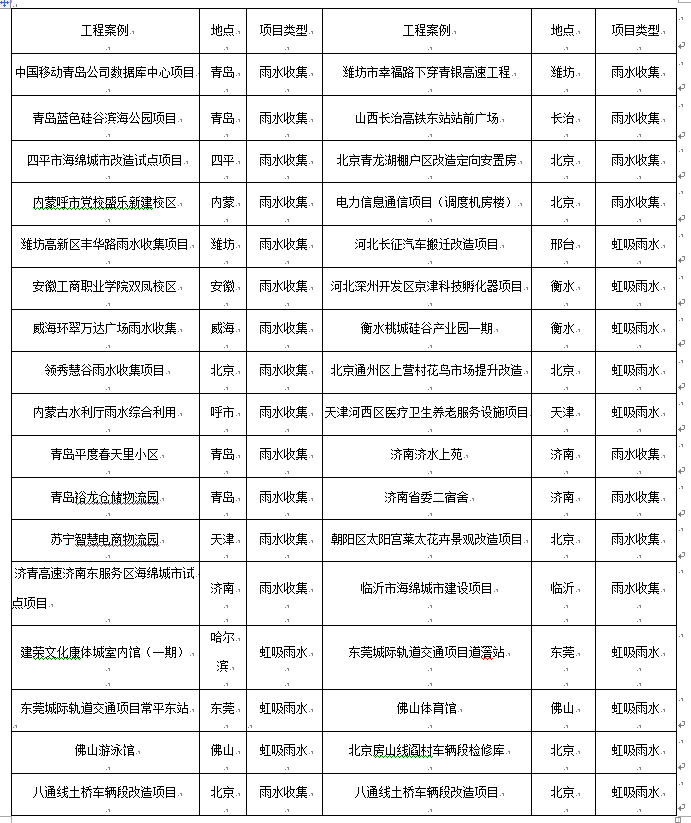 | 工程案例 | 地点 | 项目类型 | 工程案例 | 地点 | 项目类型 |
|---|---|---|---|---|---|
| 中国移动青岛公司数据库中心项目 | 青岛 | 雨水收集 | 潍坊市幸福路下穿青银高速工程 | 潍坊 | 雨水收集 |
| 青岛蓝色硅谷滨海公园项目 | 青岛 | 雨水收集 | 山西长治高铁东站站前广场 | 长治 | 雨水收集 |
| 四平市海绵城市改造试点项目 | 四平 | 雨水收集 | 北京青龙湖棚户区改造定向安置房 | 北京 | 雨水收集 |
| 内蒙呼市党校盛乐新建校区 | 内蒙 | 雨水收集 | 电力信息通信项目（调度机房楼） | 北京 | 雨水收集 |
| 潍坊高新区丰华路雨水收集项目 | 潍坊 | 雨水收集 | 河北长征汽车搬迁改造项目 | 邢台 | 虹吸雨水 |
| 安徽工商职业学院双凤校区 | 安徽 | 雨水收集 | 河北深州开发区京津科技孵化器项目 | 衡水 | 虹吸雨水 |
| 威海环翠万达广场雨水收集 | 威海 | 雨水收集 | 衡水桃城硅谷产业园一期 | 衡水 | 虹吸雨水 |
| 领秀慧谷雨水收集项目 | 北京 | 雨水收集 | 北京通州区上营村花鸟市场提升改造 | 北京 | 虹吸雨水 |
| 内蒙古水利厅雨水综合利用 | 呼市 | 雨水收集 | 天津河西区医疗卫生养老服务设施项目 | 天津 | 虹吸雨水 |
| 青岛平度春天里小区 | 青岛 | 雨水收集 | 济南济水上苑 | 济南 | 雨水收集 |
| 青岛裕龙仓储物流园 | 青岛 | 雨水收集 | 济南省委二宿舍 | 济南 | 雨水收集 |
| 苏宁智慧电商物流园 | 天津 | 雨水收集 | 朝阳区太阳宫莱太花卉景观改造项目 | 北京 | 雨水收集 |
| 济青高速济南东服务区海绵城市试点项目 | 济南 | 雨水收集 | 临沂市海绵城市建设项目 | 临沂 | 雨水收集 |
| 建荣文化康体城室内馆（一期） | 哈尔滨 | 虹吸雨水 | 东莞城际轨道交通项目道滘站 | 东莞 | 虹吸雨水 |
| 东莞城际轨道交通项目常平东站 | 东莞 | 虹吸雨水 | 佛山体育馆 | 佛山 | 虹吸雨水 |
| 佛山游泳馆 | 佛山 | 虹吸雨水 | 北京房山线阎村车辆段检修库 | 北京 | 虹吸雨水 |
| 八通线土桥车辆段改造项目 | 北京 | 雨水收集 | 八通线土桥车辆段改造项目 | 北京 | 虹吸雨水 |